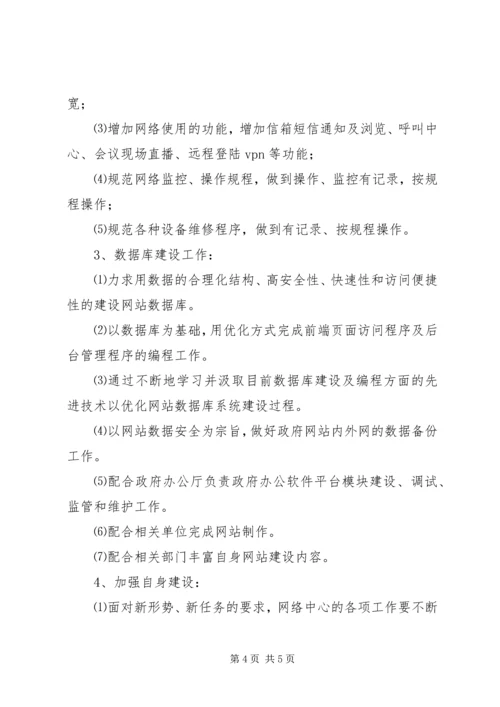 宽；

⑶增加网络使用的功能，增加信箱短信通知及浏览、呼叫中心、会议现场直播、远程登陆 vpn 等功能；

⑷规范网络监控、操作规程，做到操作、监控有记录，按规程操作；

⑸规范各种设备维修程序，做到有记录、按规程操作。

3、数据库建设工作：

⑴力求用数据的合理化结构、高安全性、快速性和访问便捷性的建设网站数据库。

⑵以数据库为基础，用优化方式完成前端页面访问程序及后台管理程序的编程工作。

⑶通过不断地学习并汲取目前数据库建设及编程方面的先进技术以优化网站数据库系统建设过程。

⑷以网站数据安全为宗旨，做好政府网站内外网的数据备份工作。

⑸配合政府办公厅负责政府办公软件平台模块建设、调试、监管和维护工作。

⑹配合相关单位完成网站制作。

⑺配合相关部门丰富自身网站建设内容。

4、加强自身建设：

⑴面对新形势、新任务的要求，网络中心的各项工作要不断

第 4 页 共 5 页